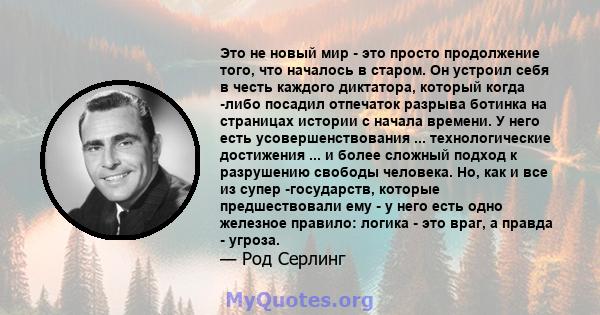 Это не новый мир - это просто продолжение того, что началось в старом. Он устроил себя в честь каждого диктатора, который когда -либо посадил отпечаток разрыва ботинка на страницах истории с начала времени. У него есть усовершенствования ... технологические достижения ... и более сложный подход к разрушению свободы человека. Но, как и все из супер -государств, которые предшествовали ему - у него есть одно железное правило: логика - это враг, а правда - угроза.
— Род Серлинг

MyQuotes.org